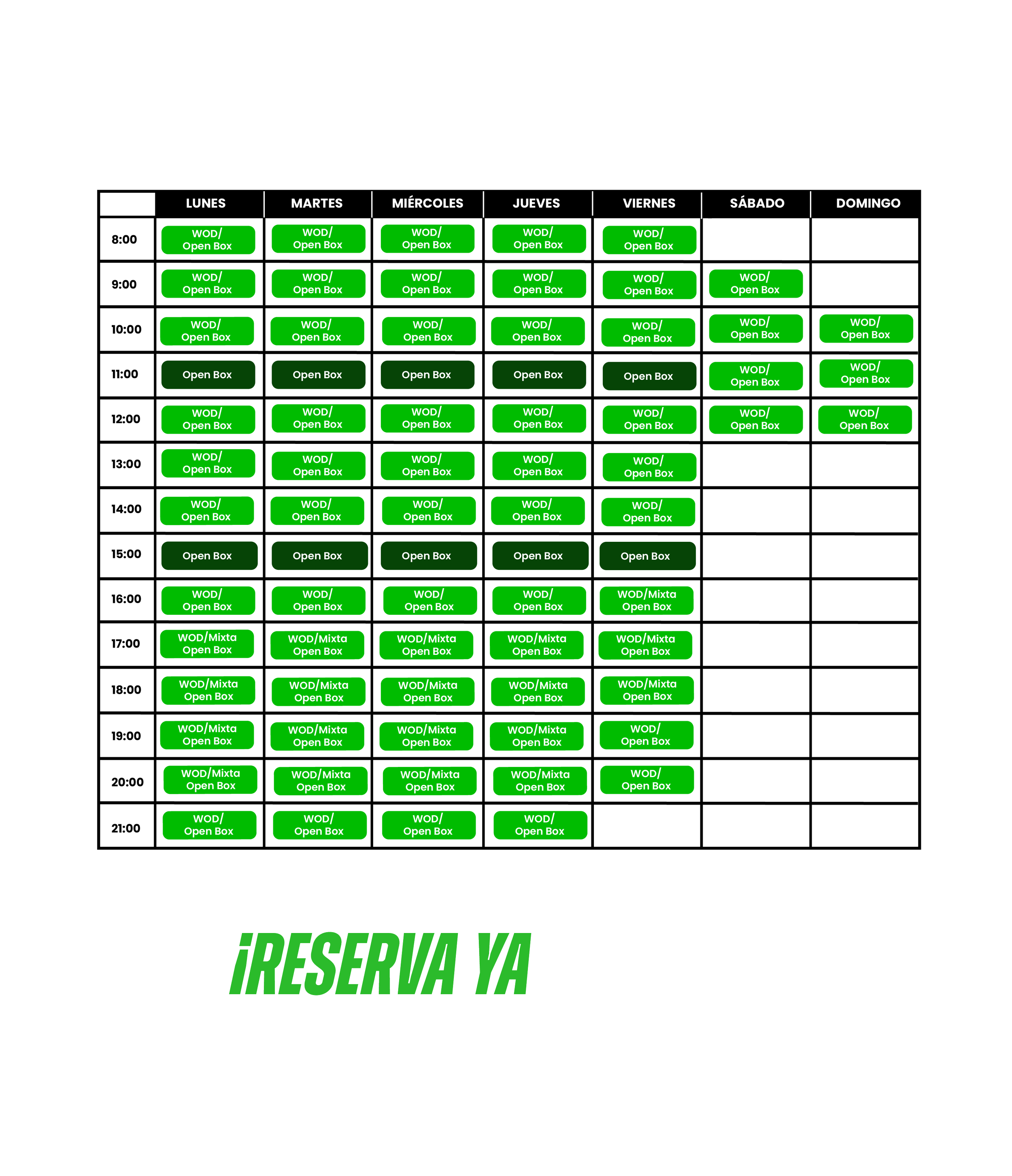 | | LUNES | MARTES | MIÉRCOLES | JUEVES | VIERNES | SÁBADO | DOMINGO |
|---|---|---|---|---|---|---|---|
| 8:00 | WOD/ Open Box | WOD/ Open Box | WOD/ Open Box | WOD/ Open Box | WOD/ Open Box | | |
| 9:00 | WOD/ Open Box | WOD/ Open Box | WOD/ Open Box | WOD/ Open Box | WOD/ Open Box | WOD/ Open Box | |
| 10:00 | WOD/ Open Box | WOD/ Open Box | WOD/ Open Box | WOD/ Open Box | WOD/ Open Box | WOD/ Open Box | WOD/ Open Box |
| 11:00 | Open Box | Open Box | Open Box | Open Box | Open Box | WOD/ Open Box | WOD/ Open Box |
| 12:00 | WOD/ Open Box | WOD/ Open Box | WOD/ Open Box | WOD/ Open Box | WOD/ Open Box | WOD/ Open Box | WOD/ Open Box |
| 13:00 | WOD/ Open Box | WOD/ Open Box | WOD/ Open Box | WOD/ Open Box | WOD/ Open Box | | |
| 14:00 | WOD/ Open Box | WOD/ Open Box | WOD/ Open Box | WOD/ Open Box | WOD/ Open Box | | |
| 15:00 | Open Box | Open Box | Open Box | Open Box | Open Box | | |
| 16:00 | WOD/ Open Box | WOD/ Open Box | WOD/ Open Box | WOD/ Open Box | WOD/Mixta Open Box | | |
| 17:00 | WOD/Mixta Open Box | WOD/Mixta Open Box | WOD/Mixta Open Box | WOD/Mixta Open Box | WOD/Mixta Open Box | | |
| 18:00 | WOD/Mixta Open Box | WOD/Mixta Open Box | WOD/Mixta Open Box | WOD/Mixta Open Box | WOD/Mixta Open Box | | |
| 19:00 | WOD/Mixta Open Box | WOD/Mixta Open Box | WOD/Mixta Open Box | WOD/Mixta Open Box | WOD/ Open Box | | |
| 20:00 | WOD/Mixta Open Box | WOD/Mixta Open Box | WOD/Mixta Open Box | WOD/Mixta Open Box | WOD/ Open Box | | |
| 21:00 | WOD/ Open Box | WOD/ Open Box | WOD/ Open Box | WOD/ Open Box | | | |

¡RESERVA YA